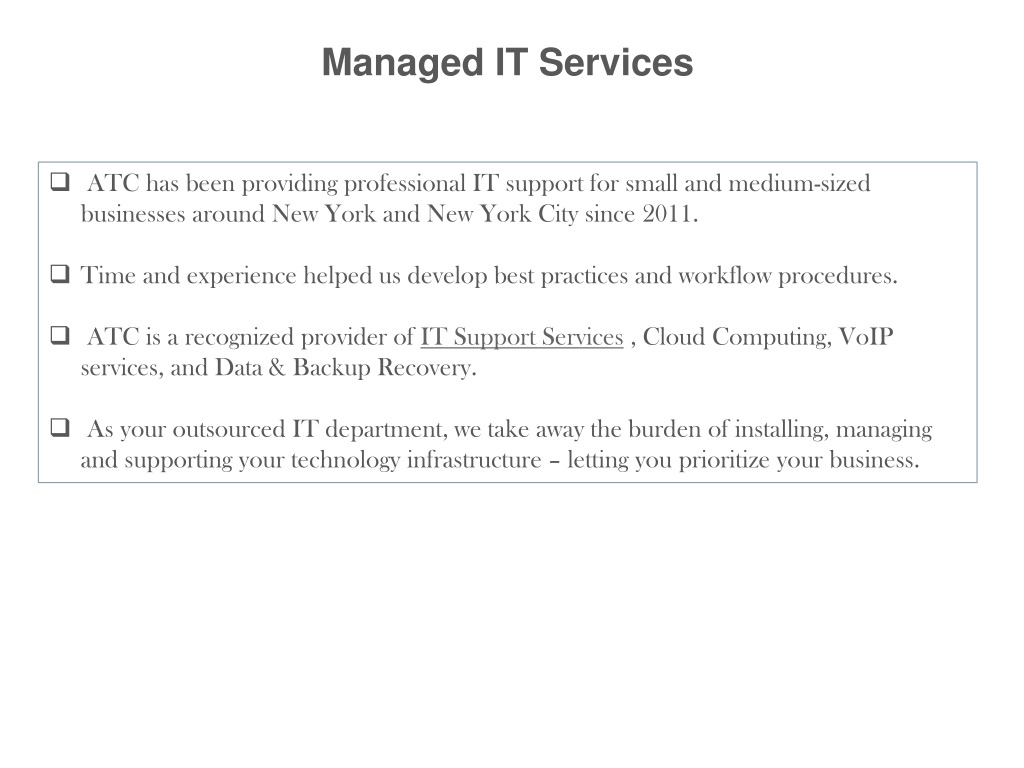 Managed IT Services

❑ ATC has been providing professional IT support for small and medium-sized businesses around New York and New York City since 2011.

❑ Time and experience helped us develop best practices and workflow procedures.

❑ ATC is a recognized provider of IT Support Services , Cloud Computing, VoIP services, and Data & Backup Recovery.

❑ As your outsourced IT department, we take away the burden of installing, managing and supporting your technology infrastructure – letting you prioritize your business.